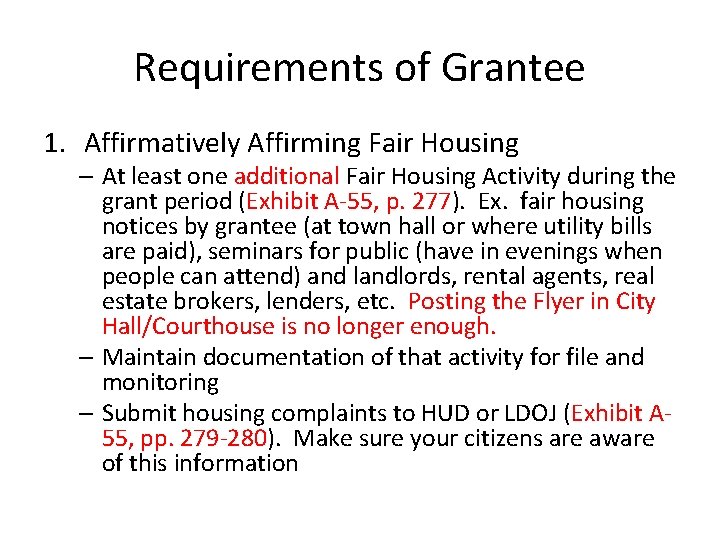 Requirements of Grantee

1. Affirmatively Affirming Fair Housing

– At least one additional Fair Housing Activity during the grant period (Exhibit A-55, p. 277). Ex. fair housing notices by grantee (at town hall or where utility bills are paid), seminars for public (have in evenings when people can attend) and landlords, rental agents, real estate brokers, lenders, etc. Posting the Flyer in City Hall/Courthouse is no longer enough.

– Maintain documentation of that activity for file and monitoring

– Submit housing complaints to HUD or LDOJ (Exhibit A-55, pp. 279-280). Make sure your citizens are aware of this information